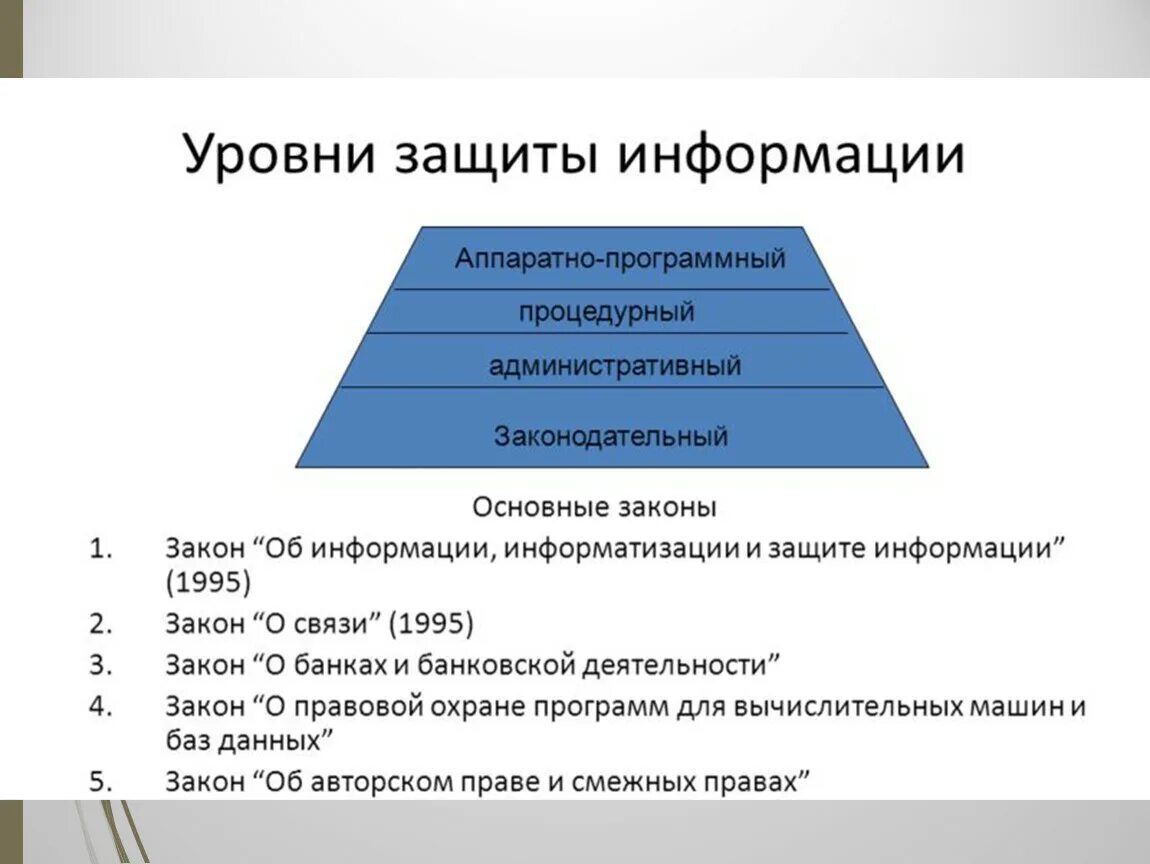 Уровни защиты информации

Аппаратно-программный
процедурный
административный
Законодательный

Основные законы

1. Закон “Об информации, информатизации и защите информации” (1995)
2. Закон “О связи” (1995)
3. Закон “О банках и банковской деятельности”
4. Закон “О правовой охране программ для вычислительных машин и баз данных”
5. Закон “Об авторском праве и смежных правах”